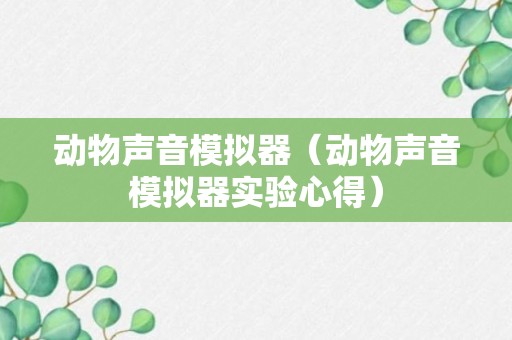 动物声音模拟器（动物声音模拟器实验心得）